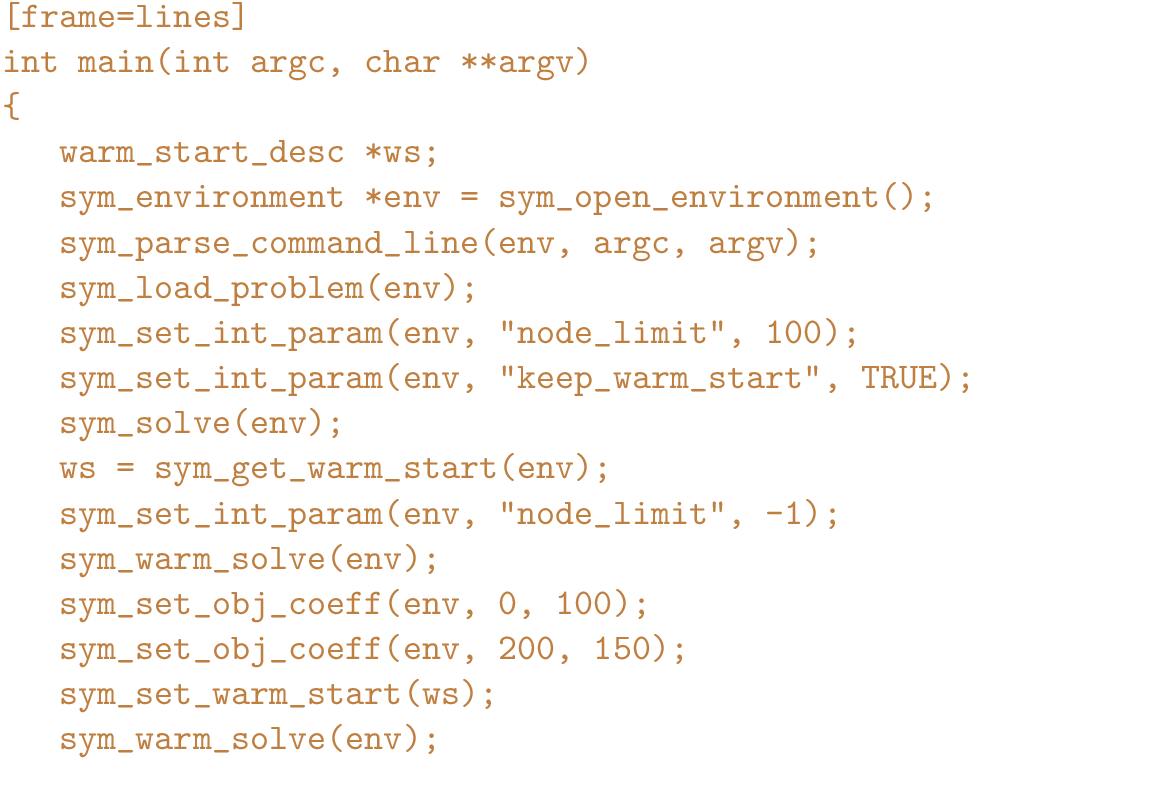 [frame=lines]
int main(int argc, char **argv)
{
   warm_start_desc *ws;
   sym_environment *env = sym_open_environment();
   sym_parse_command_line(env, argc, argv);
   sym_load_problem(env);
   sym_set_int_param(env, "node_limit", 100);
   sym_set_int_param(env, "keep_warm_start", TRUE);
   sym_solve(env);
   ws = sym_get_warm_start(env);
   sym_set_int_param(env, "node_limit", -1);
   sym_warm_solve(env);
   sym_set_obj_coeff(env, 0, 100);
   sym_set_obj_coeff(env, 200, 150);
   sym_set_warm_start(ws);
   sym_warm_solve(env);